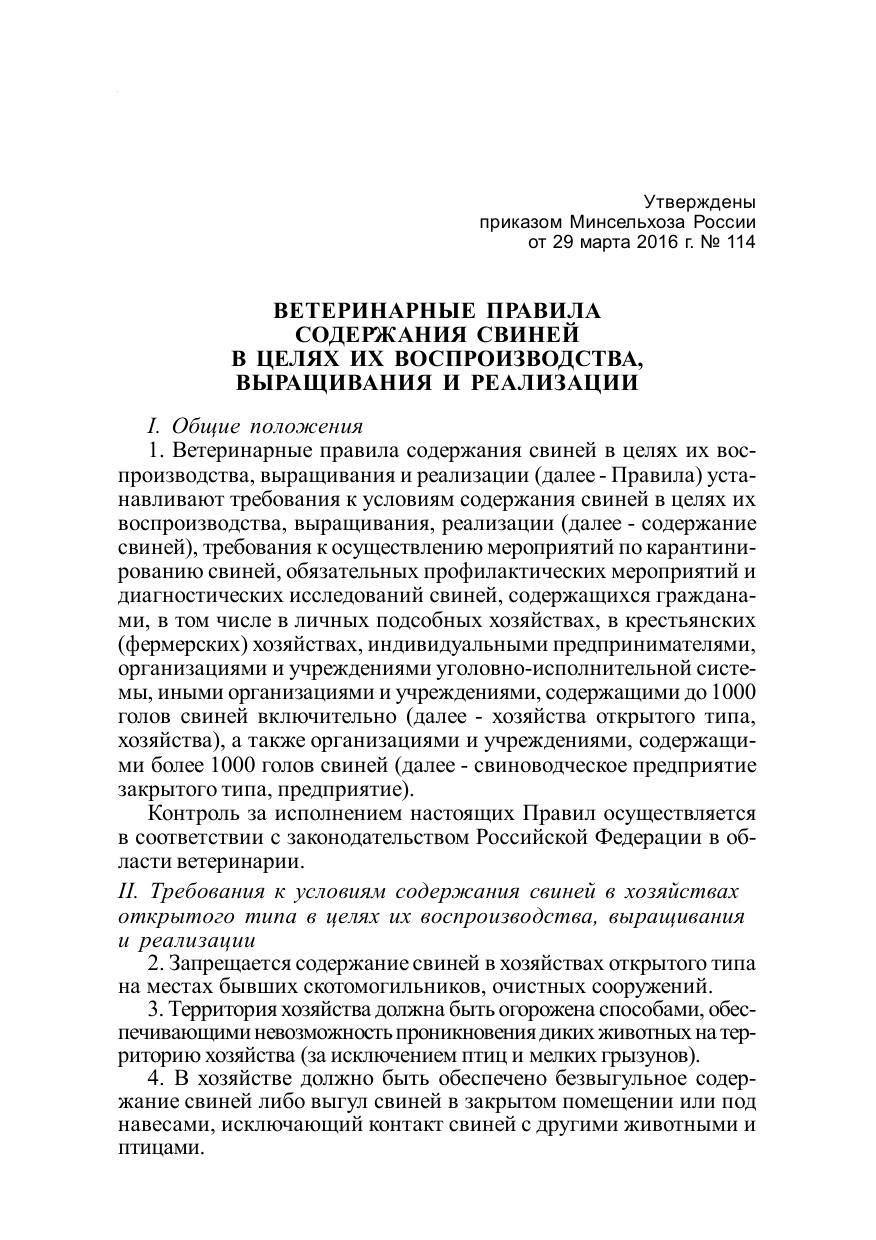 Утверждены
приказом Минсельхоза России
от 29 марта 2016 г. № 114

ВЕТЕРИНАРНЫЕ ПРАВИЛА
СОДЕРЖАНИЯ СВИНЕЙ
В ЦЕЛЯХ ИХ ВОСПРОИЗВОДСТВА,
ВЫРАЩИВАНИЯ И РЕАЛИЗАЦИИ

I. Общие положения

1. Ветеринарные правила содержания свиней в целях их воспроизводства, выращивания и реализации (далее - Правила) устанавливают требования к условиям содержания свиней в целях их воспроизводства, выращивания, реализации (далее - содержание свиней), требования к осуществлению мероприятий по карантинированию свиней, обязательных профилактических мероприятий и диагностических исследований свиней, содержащихся гражданами, в том числе в личных подсобных хозяйствах, в крестьянских (фермерских) хозяйствах, индивидуальными предпринимателями, организациями и учреждениями уголовно-исполнительной системы, иными организациями и учреждениями, содержащими до 1000 голов свиней включительно (далее - хозяйства открытого типа, хозяйства), а также организациями и учреждениями, содержащими более 1000 голов свиней (далее - свиноводческое предприятие закрытого типа, предприятие).

Контроль за исполнением настоящих Правил осуществляется в соответствии с законодательством Российской Федерации в области ветеринарии.

II. Требования к условиям содержания свиней в хозяйствах открытого типа в целях их воспроизводства, выращивания и реализации

2. Запрещается содержание свиней в хозяйствах открытого типа на местах бывших скотомогильников, очистных сооружений.

3. Территория хозяйства должна быть огорожена способами, обеспечивающими невозможность проникновения диких животных на территорию хозяйства (за исключением птиц и мелких грызунов).

4. В хозяйстве должно быть обеспечено безвыгульное содержание свиней либо выгул свиней в закрытом помещении или под навесами, исключающий контакт свиней с другими животными и птицами.